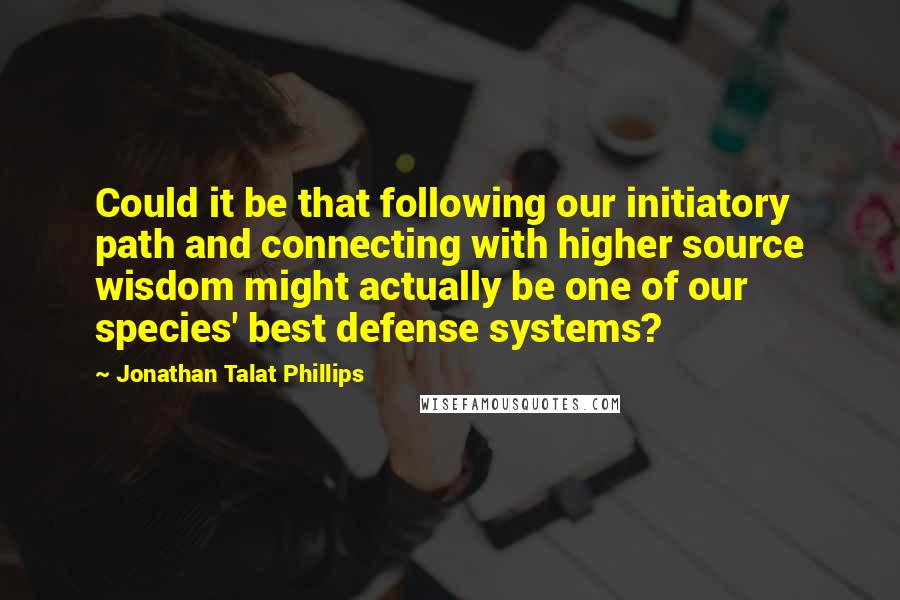 Could it be that following our initiatory path and connecting with higher source wisdom might actually be one of our species' best defense systems?

~ Jonathan Talat Phillips

WISEFAMOUSQUOTES.COM